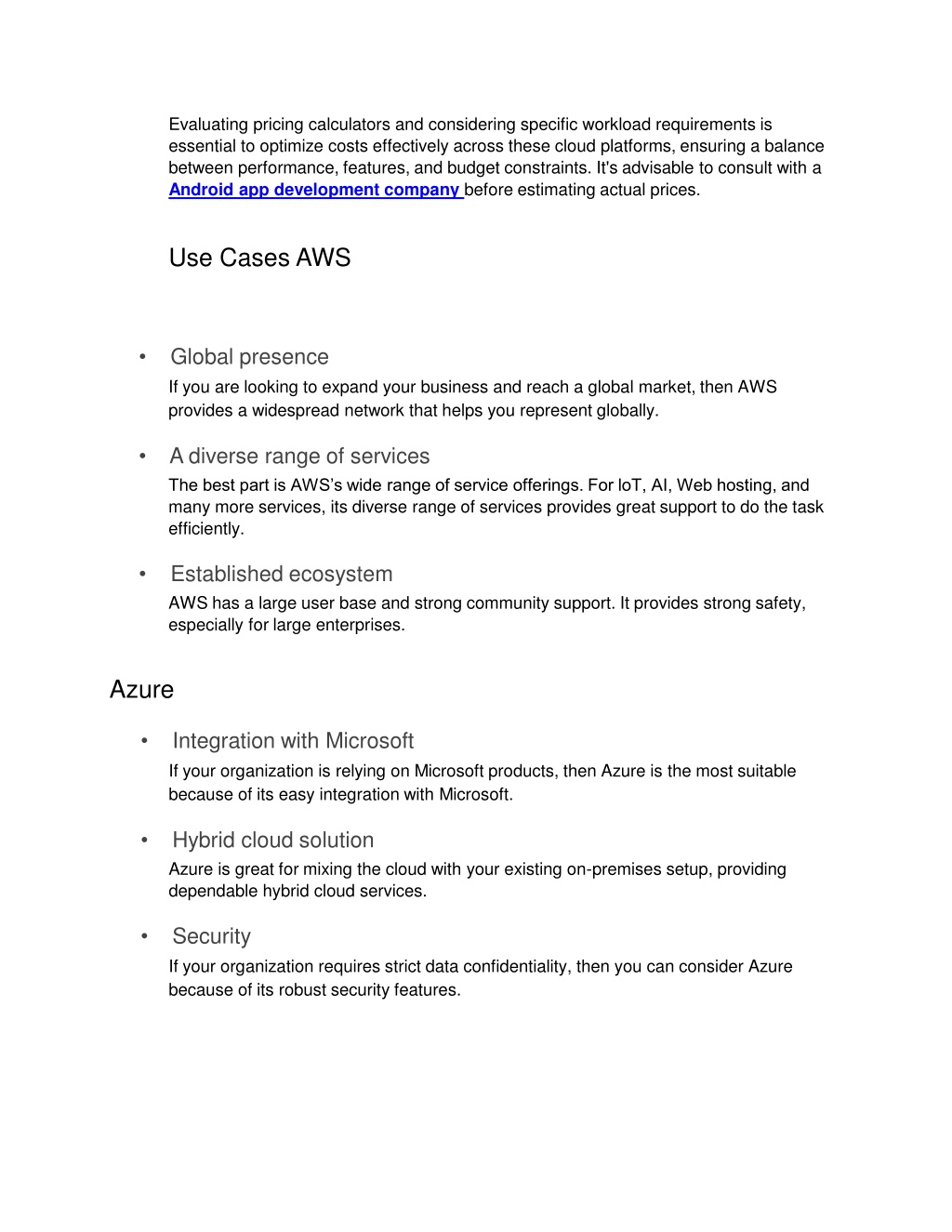 Evaluating pricing calculators and considering specific workload requirements is essential to optimize costs effectively across these cloud platforms, ensuring a balance between performance, features, and budget constraints. It's advisable to consult with a Android app development company before estimating actual prices.

Use Cases AWS

• Global presence

If you are looking to expand your business and reach a global market, then AWS provides a widespread network that helps you represent globally.

• A diverse range of services

The best part is AWS's wide range of service offerings. For IoT, AI, Web hosting, and many more services, its diverse range of services provides great support to do the task efficiently.

• Established ecosystem

AWS has a large user base and strong community support. It provides strong safety, especially for large enterprises.

Azure

• Integration with Microsoft

If your organization is relying on Microsoft products, then Azure is the most suitable because of its easy integration with Microsoft.

• Hybrid cloud solution

Azure is great for mixing the cloud with your existing on-premises setup, providing dependable hybrid cloud services.

• Security

If your organization requires strict data confidentiality, then you can consider Azure because of its robust security features.